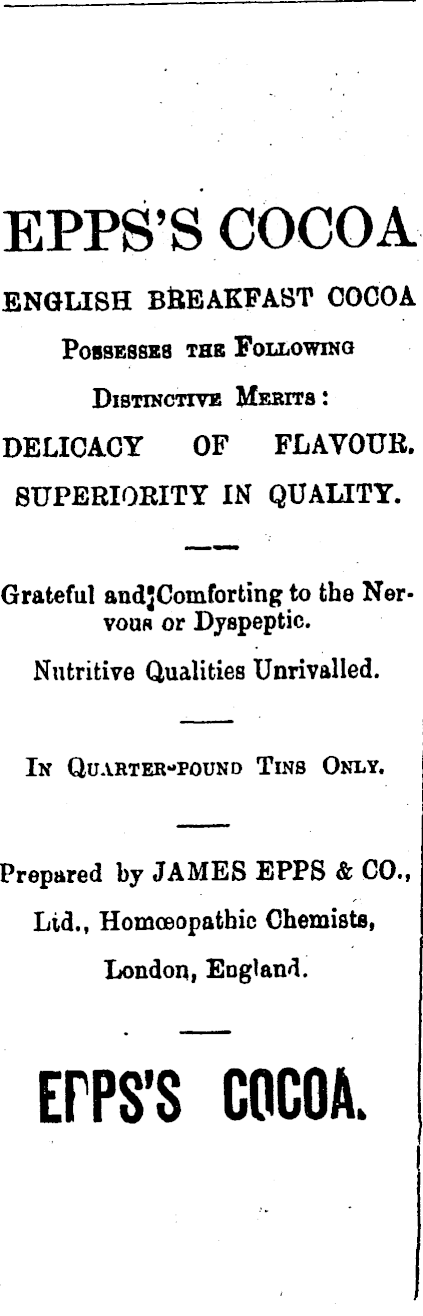 EPPS'S COCOA

ENGLISH BREAKFAST COCOA

Possesses the Following Distinctive Merits:

DELICACY OF FLAVOUR.

SUPERIORITY IN QUALITY.

Grateful and Comforting to the Nervous or Dyspeptic.

Nutritive Qualities Unrivalled.

In Quarter-pound Tins Only.

Prepared by JAMES EPPS & CO., Ltd., Homœopathic Chemists, London, England.

EPPS'S COCOA.